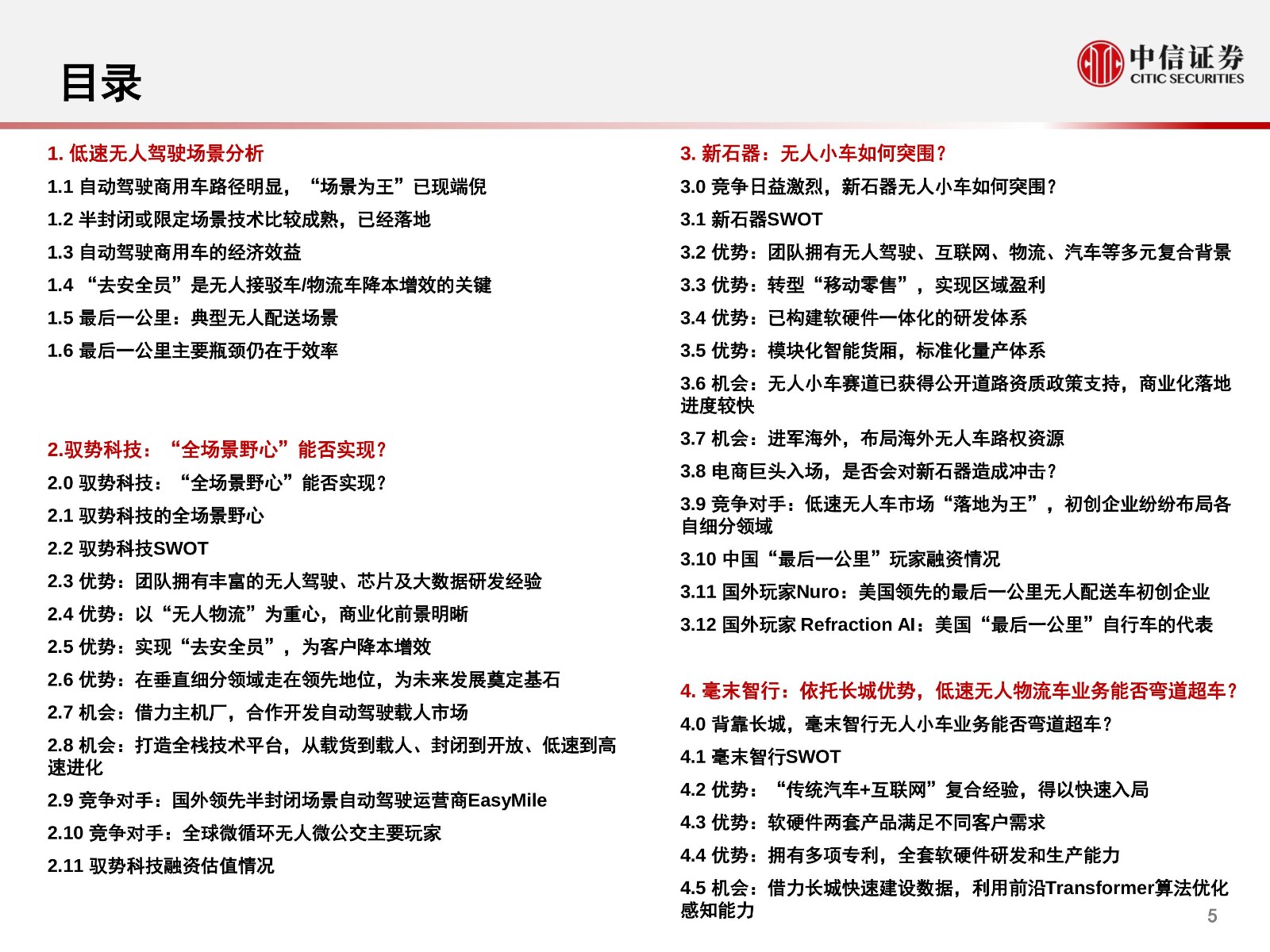 目录

中信证券
CITIC SECURITIES

1. 低速无人驾驶场景分析
1.1 自动驾驶商用车路径明显，“场景为王”已现端倪
1.2 半封闭或限定场景技术比较成熟，已经落地
1.3 自动驾驶商用车的经济效益
1.4 “去安全员”是无人接驳车/物流车降本增效的关键
1.5 最后一公里：典型无人配送场景
1.6 最后一公里主要瓶颈仍在于效率

2.驭势科技：“全场景野心”能否实现？
2.0 驭势科技：“全场景野心”能否实现？
2.1 驭势科技的全场景野心
2.2 驭势科技SWOT
2.3 优势：团队拥有丰富的无人驾驶、芯片及大数据研发经验
2.4 优势：以“无人物流”为重心，商业化前景明晰
2.5 优势：实现“去安全员”，为客户降本增效
2.6 优势：在垂直细分领域走在领先地位，为未来发展奠定基石
2.7 机会：借力主机厂，合作开发自动驾驶载人市场
2.8 机会：打造全栈技术平台，从载货到载人、封闭到开放、低速到高速进化
2.9 竞争对手：国外领先半封闭场景自动驾驶运营商EasyMile
2.10 竞争对手：全球微循环无人微公交主要玩家
2.11 驭势科技融资估值情况

3. 新石器：无人小车如何突围？
3.0 竞争日益激烈，新石器无人小车如何突围？
3.1 新石器SWOT
3.2 优势：团队拥有无人驾驶、互联网、物流、汽车等多元复合背景
3.3 优势：转型“移动零售”，实现区域盈利
3.4 优势：已构建软硬件一体化的研发体系
3.5 优势：模块化智能货厢，标准化量产体系
3.6 机会：无人小车赛道已获得公开道路资质政策支持，商业化落地进度较快
3.7 机会：进军海外，布局海外无人车路权资源
3.8 电商巨头入场，是否会对新石器造成冲击？
3.9 竞争对手：低速无人车市场“落地为王”，初创企业纷纷布局各自细分领域
3.10 中国“最后一公里”玩家融资情况
3.11 国外玩家Nuro：美国领先的最后一公里无人配送车初创企业
3.12 国外玩家 Refraction AI：美国“最后一公里”自行车的代表

4. 毫末智行：依托长城优势，低速无人物流车业务能否弯道超车？
4.0 背靠长城，毫末智行无人小车业务能否弯道超车？
4.1 毫末智行SWOT
4.2 优势：“传统汽车+互联网”复合经验，得以快速入局
4.3 优势：软硬件两套产品满足不同客户需求
4.4 优势：拥有多项专利，全套软硬件研发和生产能力
4.5 机会：借力长城快速建设数据，利用前沿Transformer算法优化感知能力

5